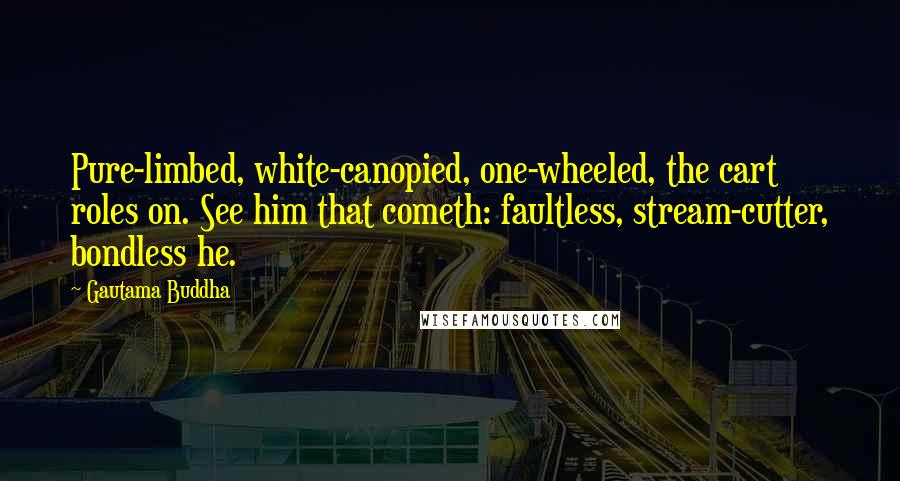 Pure-limbed, white-canopied, one-wheeled, the cart roles on. See him that cometh: faultless, stream-cutter, bondless he.

~ Gautama Buddha

WISEFAMOUSQUOTES.COM